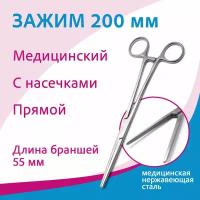 ЗАЖИМ 200 мм

Медицинский

С насечками

Прямой

Длина браншей 55 мм

медицинская нержавеющая сталь